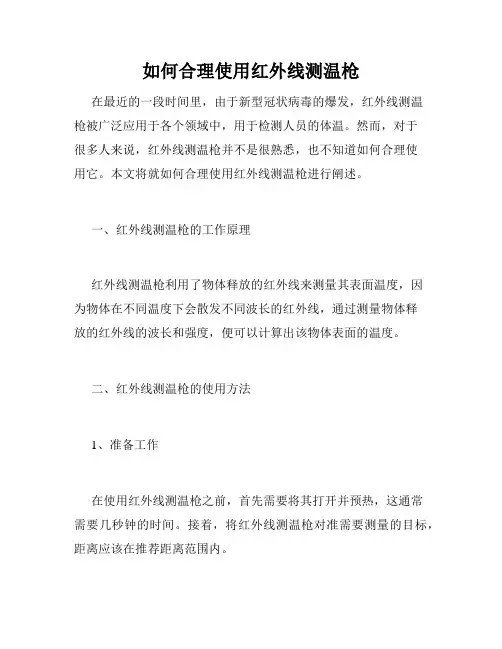 如何合理使用红外线测温枪

在最近的一段时间里，由于新型冠状病毒的爆发，红外线测温枪被广泛应用于各个领域中，用于检测人员的体温。然而，对于很多人来说，红外线测温枪并不是很熟悉，也不知道如何合理使用它。本文将就如何合理使用红外线测温枪进行阐述。

一、红外线测温枪的工作原理

红外线测温枪利用了物体释放的红外线来测量其表面温度，因为物体在不同温度下会散发不同波长的红外线，通过测量物体释放的红外线的波长和强度，便可以计算出该物体表面的温度。

二、红外线测温枪的使用方法

1、准备工作

在使用红外线测温枪之前，首先需要将其打开并预热，这通常需要几秒钟的时间。接着，将红外线测温枪对准需要测量的目标，距离应该在推荐距离范围内。